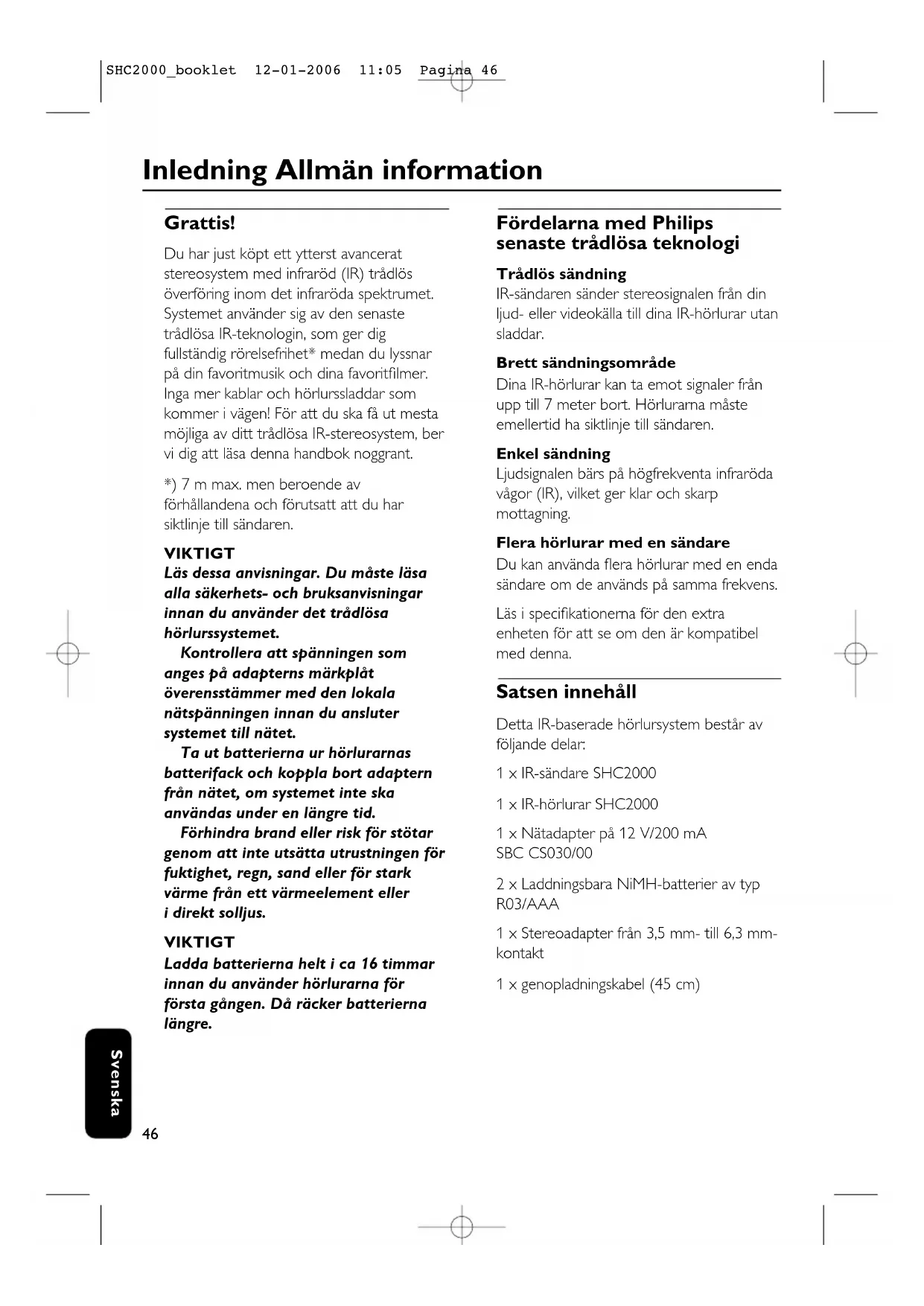 SHC2000_booklet 12-01-2006 11:05 Pagina 46

Inledning Allmän information

Grattis!

Du har just köpt ett ytterst avancerat stereosystem med infraröd (IR) trådlös överföring inom det infraröda spektrumet. Systemet använder sig av den senaste trådlösa IR-teknologin, som ger dig fullständig rörelsefrihet* medan du lyssnar på din favoritmusik och dina favoritfilmer. Inga mer kablar och hörlurssladdar som kommer i vägen! För att du ska få ut mesta möjliga av ditt trådlösa IR-stereosystem, ber vi dig att läsa denna handbok noggrant.

*) 7 m max. men beroende av förhållandena och förutsatt att du har siktlinje till sändaren.

VIKTIGT
Läs dessa anvisningar. Du måste läsa alla säkerhets- och bruksanvisningar innan du använder det trådlösa hörlurssystemet.
Kontrollera att spänningen som anges på adapterns märkplåt överensstämmer med den lokala nätspänningen innan du ansluter systemet till nätet.
Ta ut batterierna ur hörlurarnas batterifack och koppla bort adaptern från nätet, om systemet inte ska användas under en längre tid.
Förhindra brand eller risk för stötar genom att inte utsätta utrustningen för fuktighet, regn, sand eller för stark värme från ett värmeelement eller i direkt solljus.

VIKTIGT
Ladda batterierna helt i ca 16 timmar innan du använder hörlurarna för första gången. Då räcker batterierna längre.

Fördelarna med Philips senaste trådlösa teknologi

Trådlös sändning
IR-sändaren sänder stereosignalen från din ljud- eller videokälla till dina IR-hörlurar utan sladdar.

Brett sändningsområde
Dina IR-hörlurar kan ta emot signaler från upp till 7 meter bort. Hörlurarna måste emellertid ha siktlinje till sändaren.

Enkel sändning
Ljudsignalen bärs på högfrekventa infraröda vågor (IR), vilket ger klar och skarp mottagning.

Flera hörlurar med en sändare
Du kan använda flera hörlurar med en enda sändare om de används på samma frekvens.

Läs i specifikationerna för den extra enheten för att se om den är kompatibel med denna.

Satsen innehåll

Detta IR-baserade hörlursystem består av följande delar:

1 x IR-sändare SHC2000

1 x IR-hörlurar SHC2000

1 x Nätadapter på 12 V/200 mA SBC CS030/00

2 x Laddningsbara NiMH-batterier av typ R03/AAA

1 x Stereoadapter från 3,5 mm- till 6,3 mm-kontakt

1 x genopladningskabel (45 cm)

Svenska

46